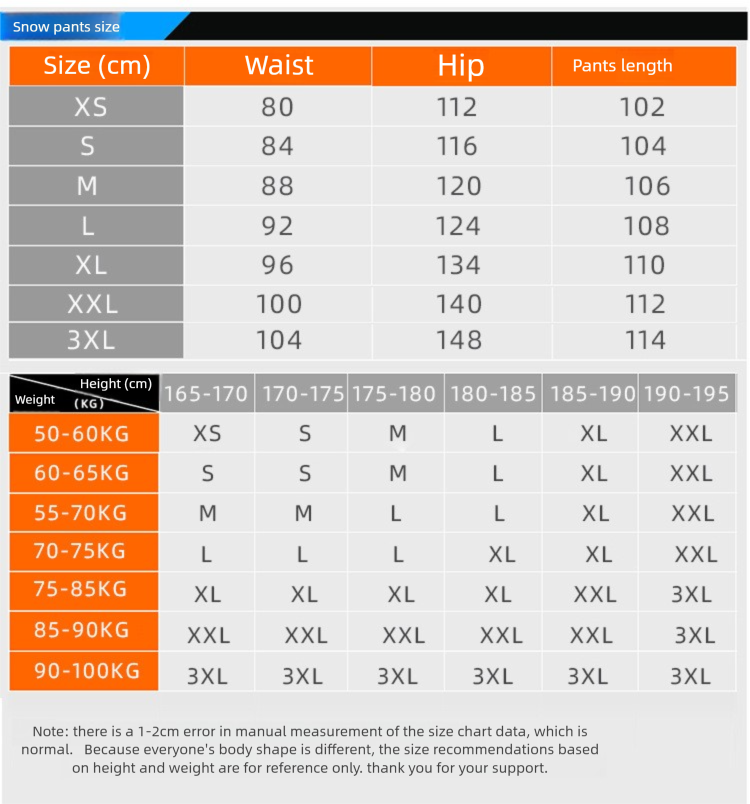 Snow pants size

| Size (cm) | Waist | Hip | Pants length |
|---|---|---|---|
| XS | 80 | 112 | 102 |
| S | 84 | 116 | 104 |
| M | 88 | 120 | 106 |
| L | 92 | 124 | 108 |
| XL | 96 | 134 | 110 |
| XXL | 100 | 140 | 112 |
| 3XL | 104 | 148 | 114 |

| Height (cm) Weight (KG) | 165-170 | 170-175 | 175-180 | 180-185 | 185-190 | 190-195 |
|---|---|---|---|---|---|---|
| 50-60KG | XS | S | M | L | XL | XXL |
| 60-65KG | S | S | M | L | XL | XXL |
| 55-70KG | M | M | L | L | XL | XXL |
| 70-75KG | L | L | L | XL | XL | XXL |
| 75-85KG | XL | XL | XL | XL | XXL | 3XL |
| 85-90KG | XXL | XXL | XXL | XXL | XXL | 3XL |
| 90-100KG | 3XL | 3XL | 3XL | 3XL | 3XL | 3XL |

Note: there is a 1-2cm error in manual measurement of the size chart data, which is normal. Because everyone's body shape is different, the size recommendations based on height and weight are for reference only. thank you for your support.